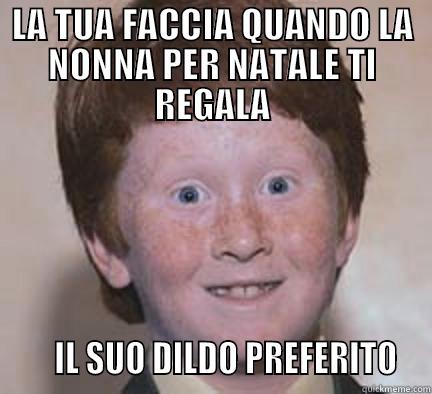 LA TUA FACCIA QUANDO LA NONNA PER NATALE TI REGALA

IL SUO DILDO PREFERITO

quickmeme.com